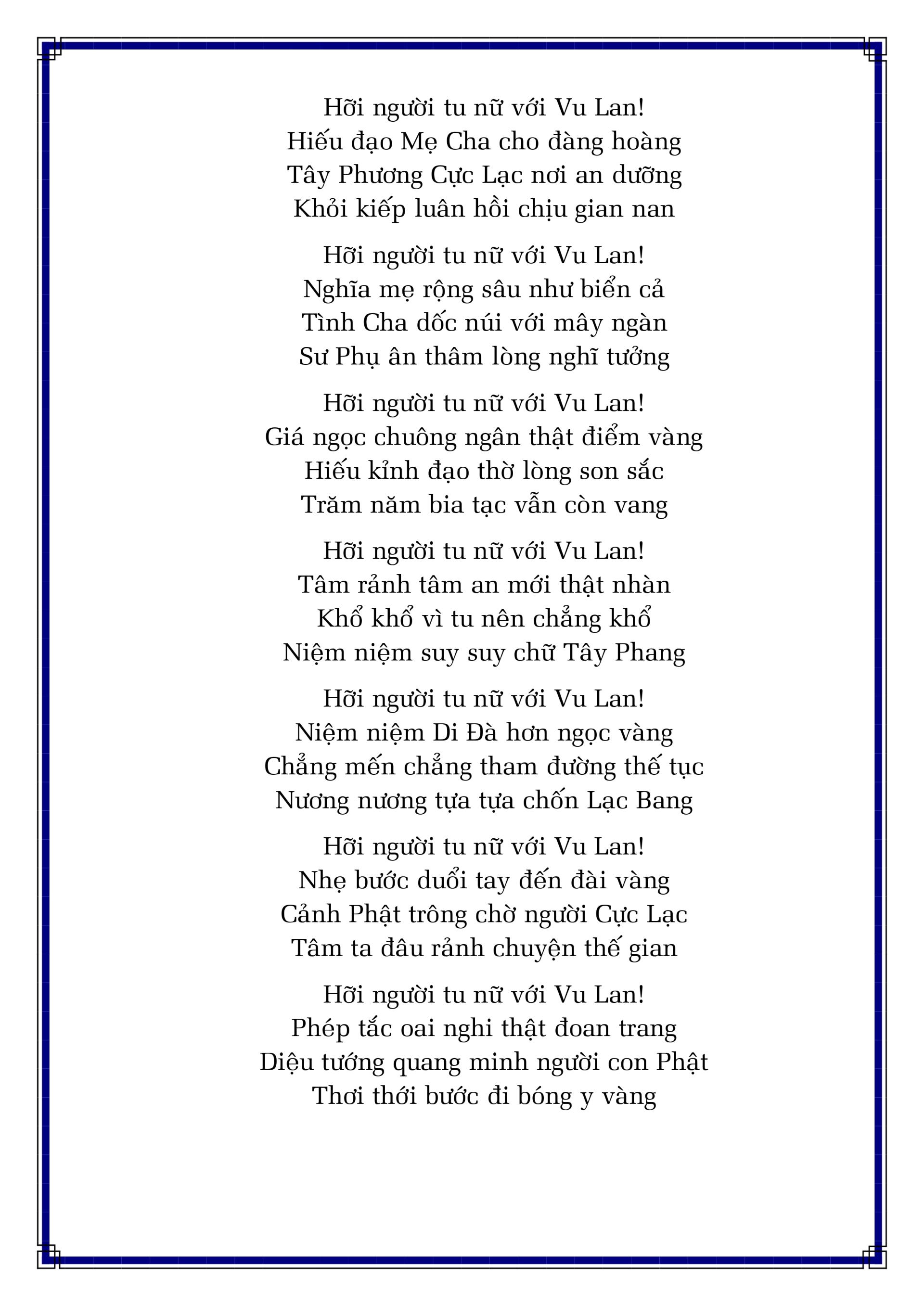 Hỡi người tu nữ với Vu Lan!
Hiếu đạo Mẹ Cha cho đàng hoàng
Tây Phương Cực Lạc nơi an dưỡng
Khỏi kiếp luân hồi chịu gian nan

Hỡi người tu nữ với Vu Lan!
Nghĩa mẹ rộng sâu như biển cả
Tình Cha dốc núi với mây ngàn
Sư Phụ ân thâm lòng nghĩ tưởng

Hỡi người tu nữ với Vu Lan!
Giá ngọc chuông ngân thật điểm vàng
Hiếu kỉnh đạo thờ lòng son sắc
Trăm năm bia tạc vẫn còn vang

Hỡi người tu nữ với Vu Lan!
Tâm rảnh tâm an mới thật nhàn
Khổ khổ vì tu nên chẳng khổ
Niệm niệm suy suy chữ Tây Phang

Hỡi người tu nữ với Vu Lan!
Niệm niệm Di Đà hơn ngọc vàng
Chẳng mến chẳng tham đường thế tục
Nương nương tựa tựa chốn Lạc Bang

Hỡi người tu nữ với Vu Lan!
Nhẹ bước duổi tay đến đài vàng
Cảnh Phật trông chờ người Cực Lạc
Tâm ta đâu rảnh chuyện thế gian

Hỡi người tu nữ với Vu Lan!
Phép tắc oai nghi thật đoan trang
Diệu tướng quang minh người con Phật
Thơi thới bước đi bóng y vàng